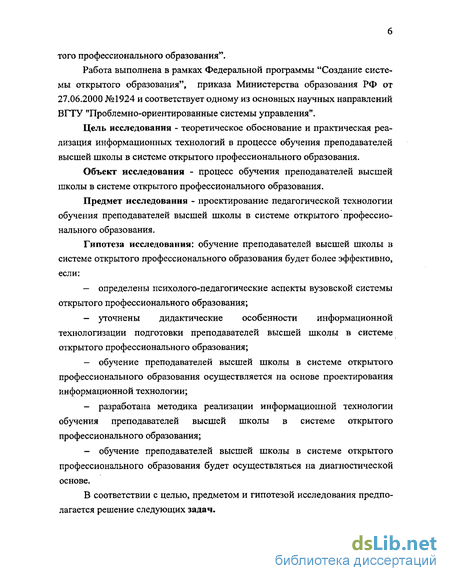 6

того профессионального образования".

Работа выполнена в рамках Федеральной программы "Создание системы открытого образования", приказа Министерства образования РФ от 27.06.2000 №1924 и соответствует одному из основных научных направлений ВГТУ "Проблемно-ориентированные системы управления".

Цель исследования - теоретическое обоснование и практическая реализация информационных технологий в процессе обучения преподавателей высшей школы в системе открытого профессионального образования.

Объект исследования - процесс обучения преподавателей высшей школы в системе открытого профессионального образования.

Предмет исследования - проектирование педагогической технологии обучения преподавателей высшей школы в системе открытого профессионального образования.

Гипотеза исследования: обучение преподавателей высшей школы в системе открытого профессионального образования будет более эффективно, если:

– определены психолого-педагогические аспекты вузовской системы открытого профессионального образования;

– уточнены дидактические особенности информационной технологизации подготовки преподавателей высшей школы в системе открытого профессионального образования;

– обучение преподавателей высшей школы в системе открытого профессионального образования осуществляется на основе проектирования информационной технологии;

– разработана методика реализации информационной технологии обучения преподавателей высшей школы в системе открытого профессионального образования;

– обучение преподавателей высшей школы в системе открытого профессионального образования будет осуществляться на диагностической основе.

В соответствии с целью, предметом и гипотезой исследования предполагается решение следующих задач.

dsLib.net
библиотека диссертаций